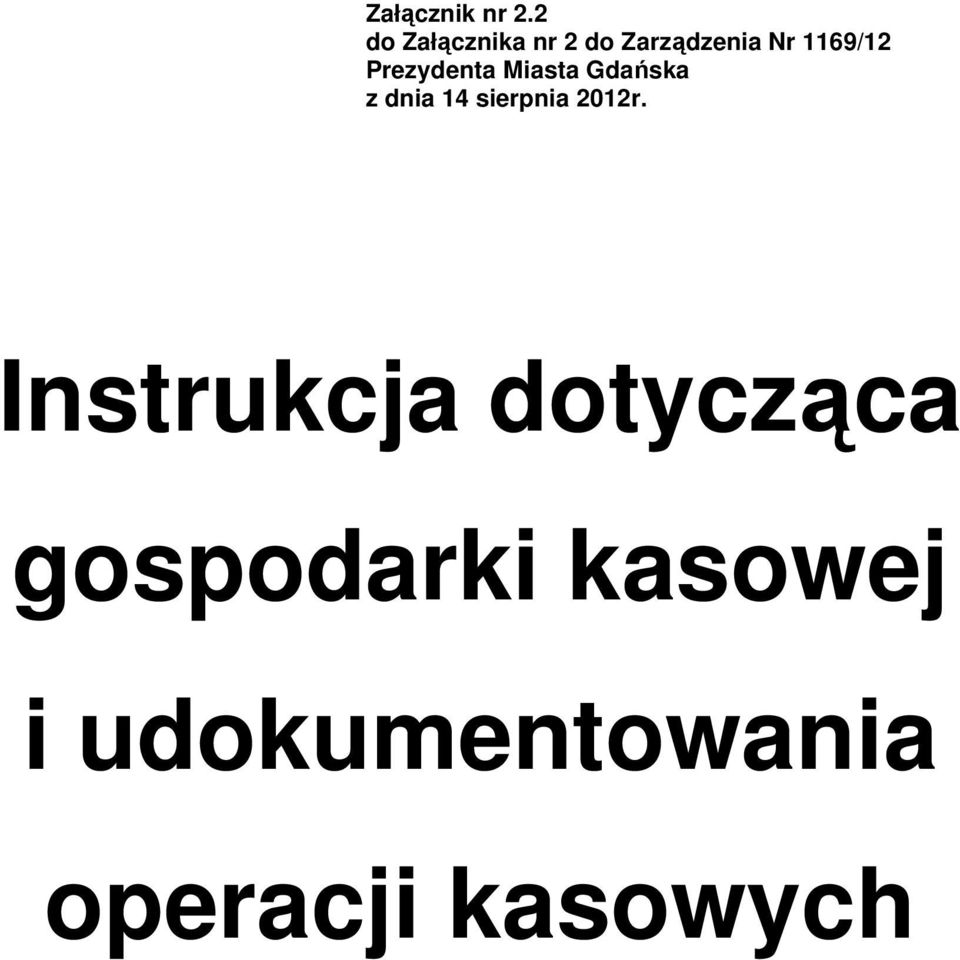 Załącznik nr 2.2
do Załącznika nr 2 do Zarządzenia Nr 1169/12
Prezydenta Miasta Gdańska
z dnia 14 sierpnia 2012r.

Instrukcja dotycząca gospodarki kasowej i udokumentowania operacji kasowych